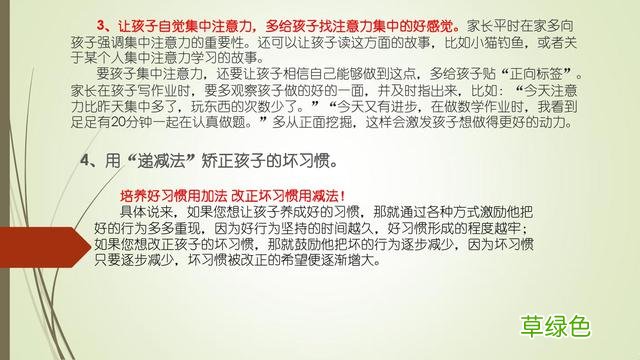 3、让孩子自觉集中注意力，多给孩子找注意力集中的好感觉。家长平时在家多向孩子强调集中注意力的重要性。还可以让孩子读这方面的故事，比如小猫钓鱼，或者关于某个人集中注意力学习的故事。

要孩子集中注意力，还要让孩子相信自己能够做到这点，多给孩子贴“正向标签”。家长在孩子写作业时，要多观察孩子做的好的一面，并及时指出来，比如：“今天注意力比昨天集中多了，玩东西的次数少了。”“今天又有进步，在做数学作业时，我看到足足有20分钟一起在认真做题。”多从正面挖掘，这样会激发孩子想做得更好的动力。

4、用“递减法”矫正孩子的坏习惯。

培养好习惯用加法 改正坏习惯用减法！

具体说来，如果您想让孩子养成好的习惯，那就通过各种方式激励他把好的行为多多重现，因为好行为坚持的时间越久，好习惯形成的程度越牢；如果您想改正孩子的坏习惯，那就鼓励他把坏的行为逐步减少，因为坏习惯只要逐步减少，坏习惯被改正的希望便逐渐增大。

草绿色